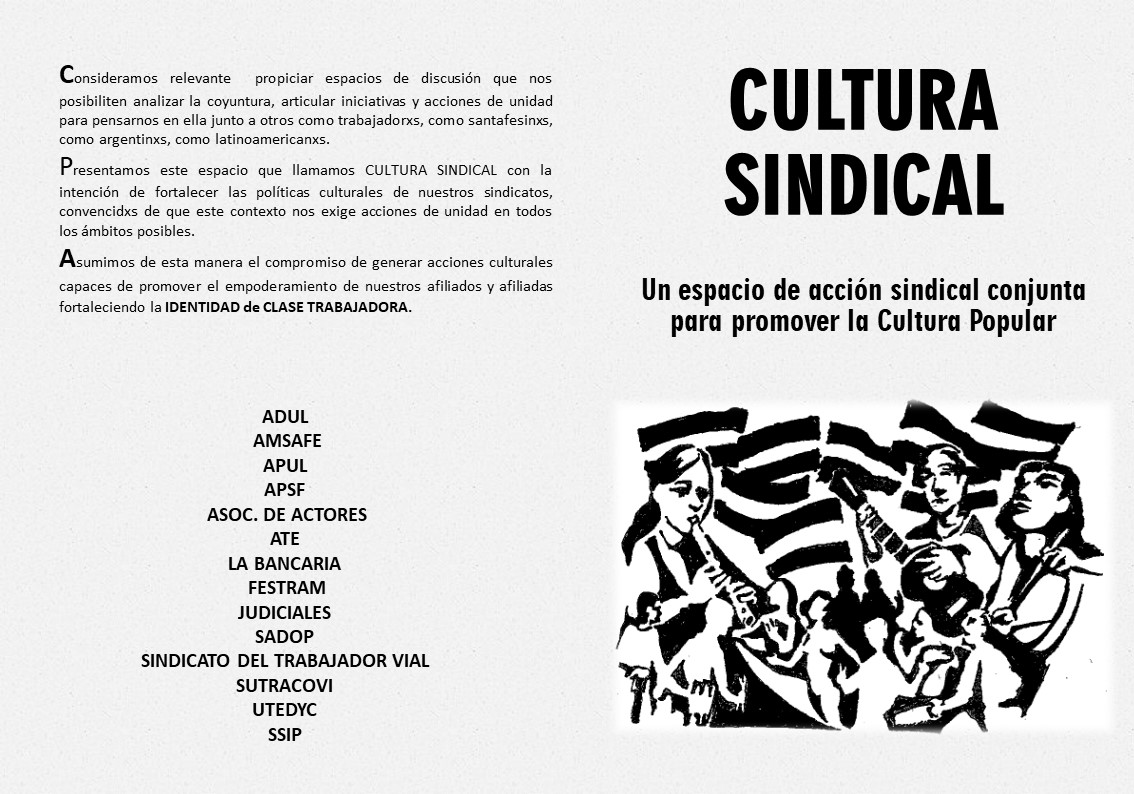 Consideramos relevante propiciar espacios de discusión que nos posibiliten analizar la coyuntura, articular iniciativas y acciones de unidad para pensarnos en ella junto a otros como trabajadorxs, como santafesinxs, como argentinxs, como latinoamericanxs.

Presentamos este espacio que llamamos CULTURA SINDICAL con la intención de fortalecer las políticas culturales de nuestros sindicatos, convencidxs de que este contexto nos exige acciones de unidad en todos los ámbitos posibles.

Asumimos de esta manera el compromiso de generar acciones culturales capaces de promover el empoderamiento de nuestros afiliados y afiliadas fortaleciendo la IDENTIDAD de CLASE TRABAJADORA.

ADUL
AMSAFE
APUL
APSF
ASOC. DE ACTORES
ATE
LA BANCARIA
FESTRAM
JUDICIALES
SADOP
SINDICATO DEL TRABAJADOR VIAL
SUTRACOVI
UTEDYC
SSIP

CULTURA
SINDICAL

Un espacio de acción sindical conjunta
para promover la Cultura Popular